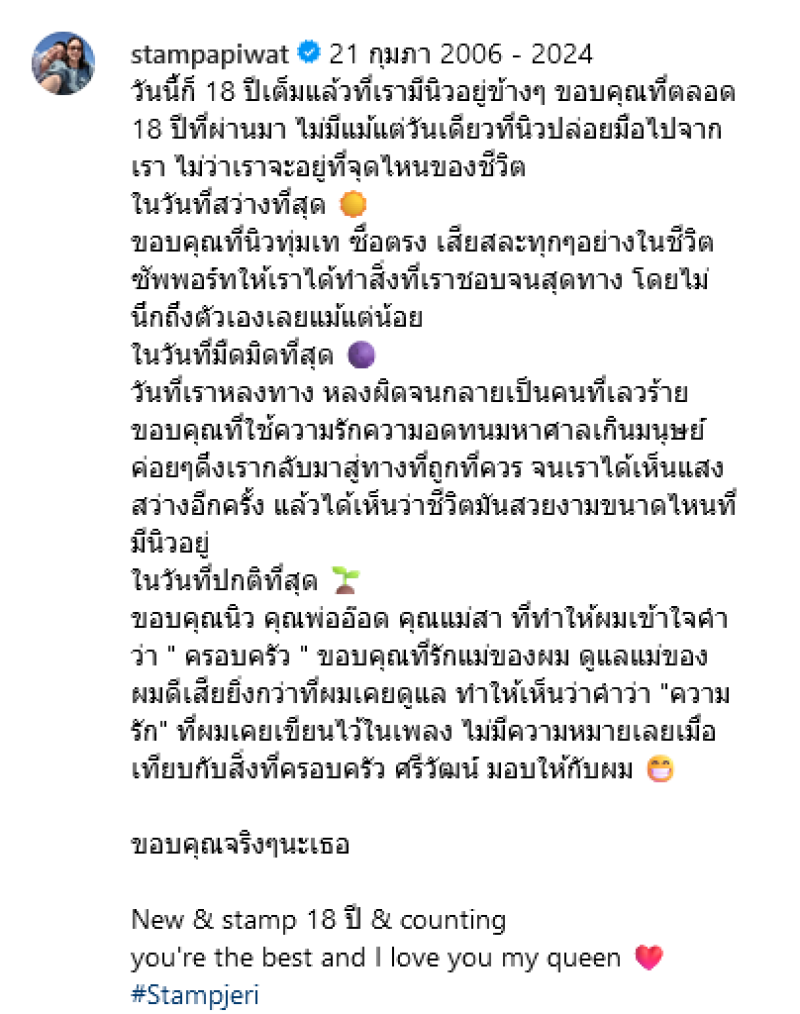 stampapiwat 21 กุมภา 2006 - 2024
วันนี้ก็ 18 ปีเต็มแล้วที่เรามีนิวอยู่ข้างๆ ขอบคุณที่ตลอด 18 ปีที่ผ่านมา ไม่มีแม้แต่วันเดียวที่นิวปล่อยมือไปจากเรา ไม่ว่าเราจะอยู่ที่จุดไหนของชีวิต
ในวันที่สว่างที่สุด 🌞
ขอบคุณที่นิวทุ่มเท ซื่อตรง เสียสละทุกๆอย่างในชีวิต ซัพพอร์ทให้เราได้ทำสิ่งที่เราชอบจนสุดทาง โดยไม่นึกถึงตัวเองเลยแม้แต่น้อย
ในวันที่มืดมิดที่สุด 🟣
วันที่เราหลงทาง หลงผิดจนกลายเป็นคนที่เลวร้าย ขอบคุณที่ใช้ความรักความอดทนมหาศาลเกินมนุษย์ ค่อยๆดึงเรากลับมาสู่ทางที่ถูกที่ควร จนเราได้เห็นแสงสว่างอีกครั้ง แล้วได้เห็นว่าชีวิตมันสวยงามขนาดไหนที่มีนิวอยู่
ในวันที่ปกติที่สุด 🌱
ขอบคุณนิว คุณพ่ออ๊อด คุณแม่สา ที่ทำให้ผมเข้าใจคำว่า " ครอบครัว " ขอบคุณที่รักแม่ของผม ดูแลแม่ของผมดีเสียยิ่งกว่าที่ผมเคยดูแล ทำให้เห็นว่าคำว่า "ความรัก" ที่ผมเคยเขียนไว้ในเพลง ไม่มีความหมายเลยเมื่อเทียบกับสิ่งที่ครอบครัว ศรีวัฒน์ มอบให้กับผม 😁

ขอบคุณจริงๆนะเธอ

New & stamp 18 ปี & counting
you're the best and I love you my queen 💗
#Stampjeri